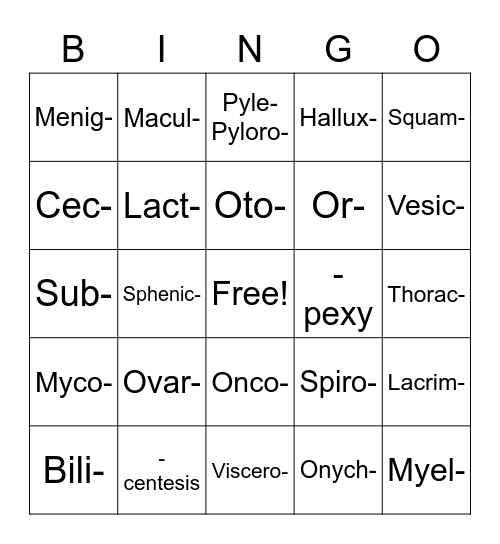 | B | I | N | G | O |
|---|---|---|---|---|
| Menig- | Macul- | Pyle- Pyloro- | Hallux- | Squam- |
| Cec- | Lact- | Oto- | Or- | Vesic- |
| Sub- | Sphenic- | Free! | -pexy | Thorac- |
| Myco- | Ovar- | Onco- | Spiro- | Lacrim- |
| Bili- | -centesis | Viscero- | Onych- | Myel- |